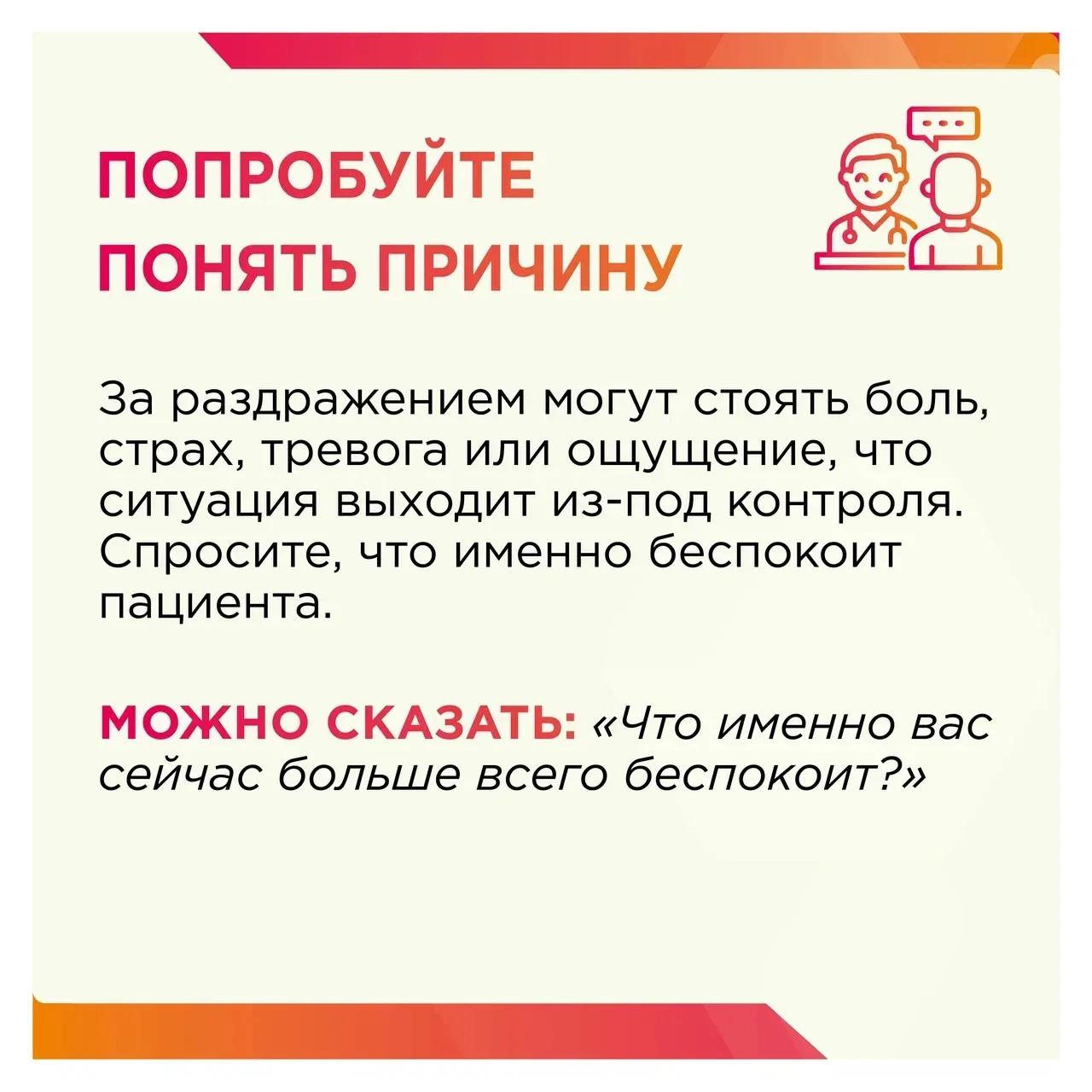 ПОПРОБУЙТЕ ПОНЯТЬ ПРИЧИНУ

За раздражением могут стоять боль, страх, тревога или ощущение, что ситуация выходит из-под контроля. Спросите, что именно беспокоит пациента.

МОЖНО СКАЗАТЬ: «Что именно вас сейчас больше всего беспокоит?»